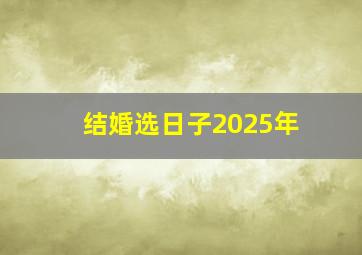 结婚选日子2025年